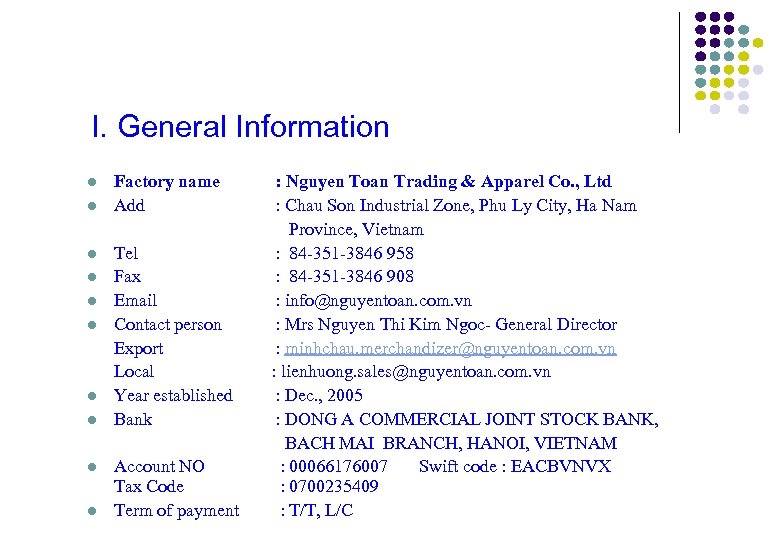 I. General Information

Factory name : Nguyen Toan Trading & Apparel Co., Ltd
Add : Chau Son Industrial Zone, Phu Ly City, Ha Nam Province, Vietnam
Tel : 84-351-3846 958
Fax : 84-351-3846 908
Email : info@nguyentoan.com.vn
Contact person : Mrs Nguyen Thi Kim Ngoc- General Director
Export : minhchau.merchandizer@nguyentoan.com.vn
Local : lienhuong.sales@nguyentoan.com.vn
Year established : Dec., 2005
Bank : DONG A COMMERCIAL JOINT STOCK BANK, BACH MAI BRANCH, HANOI, VIETNAM
Account NO : 00066176007 Swift code : EACBVNVX
Tax Code : 0700235409
Term of payment : T/T, L/C